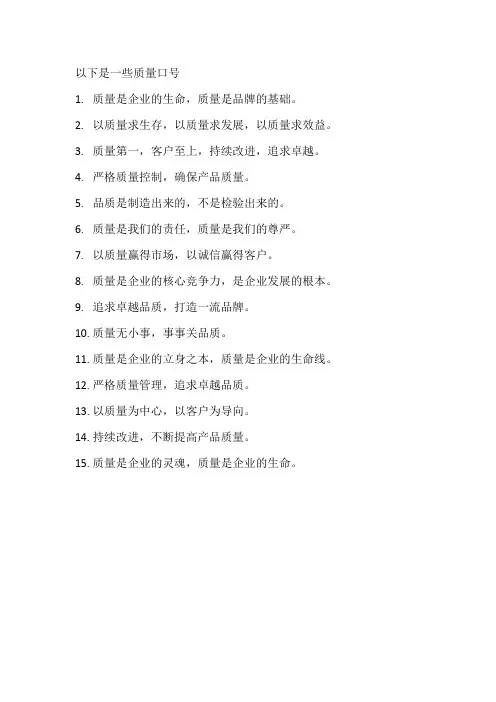 以下是一些质量口号

1. 质量是企业的生命，质量是品牌的基础。

2. 以质量求生存，以质量求发展，以质量求效益。

3. 质量第一，客户至上，持续改进，追求卓越。

4. 严格质量控制，确保产品质量。

5. 品质是制造出来的，不是检验出来的。

6. 质量是我们的责任，质量是我们的尊严。

7. 以质量赢得市场，以诚信赢得客户。

8. 质量是企业的核心竞争力，是企业发展的根本。

9. 追求卓越品质，打造一流品牌。

10. 质量无小事，事事关品质。

11. 质量是企业的立身之本，质量是企业的生命线。

12. 严格质量管理，追求卓越品质。

13. 以质量为中心，以客户为导向。

14. 持续改进，不断提高产品质量。

15. 质量是企业的灵魂，质量是企业的生命。